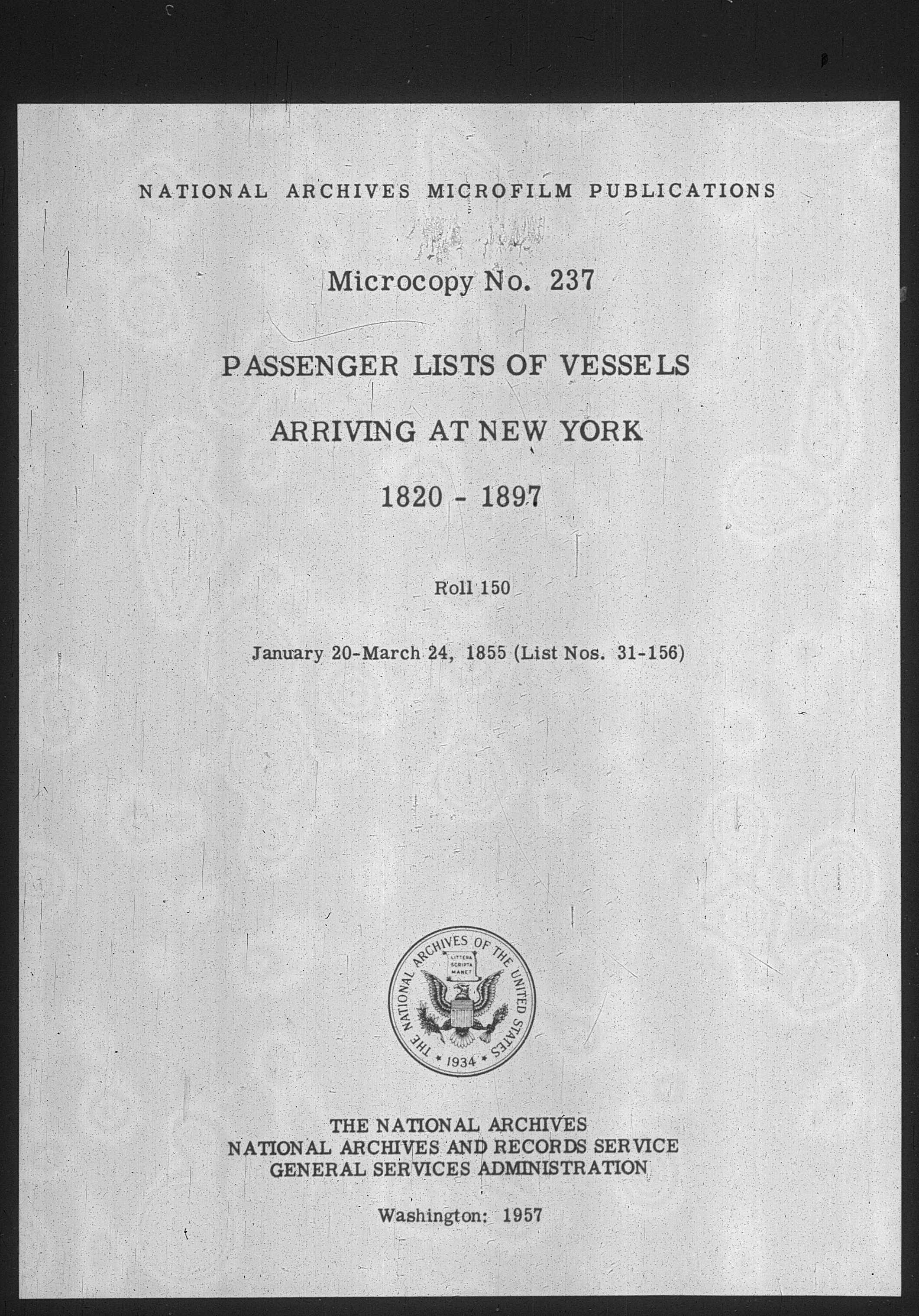 NATIONAL ARCHIVES MICROFILM PUBLICATIONS

Microcopy No. 237

PASSENGER LISTS OF VESSELS

ARRIVING AT NEW YORK

1820 - 1897

Roll 150

January 20-March 24, 1855 (List Nos. 31-156)

THE NATIONAL ARCHIVES OF THE UNITED STATES
LITTERA SCRIPTA MANET
1934

THE NATIONAL ARCHIVES
NATIONAL ARCHIVES AND RECORDS SERVICE
GENERAL SERVICES ADMINISTRATION

Washington: 1957